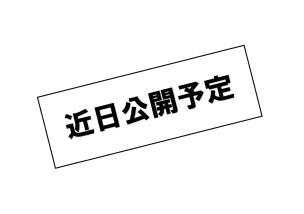 近日公開予定